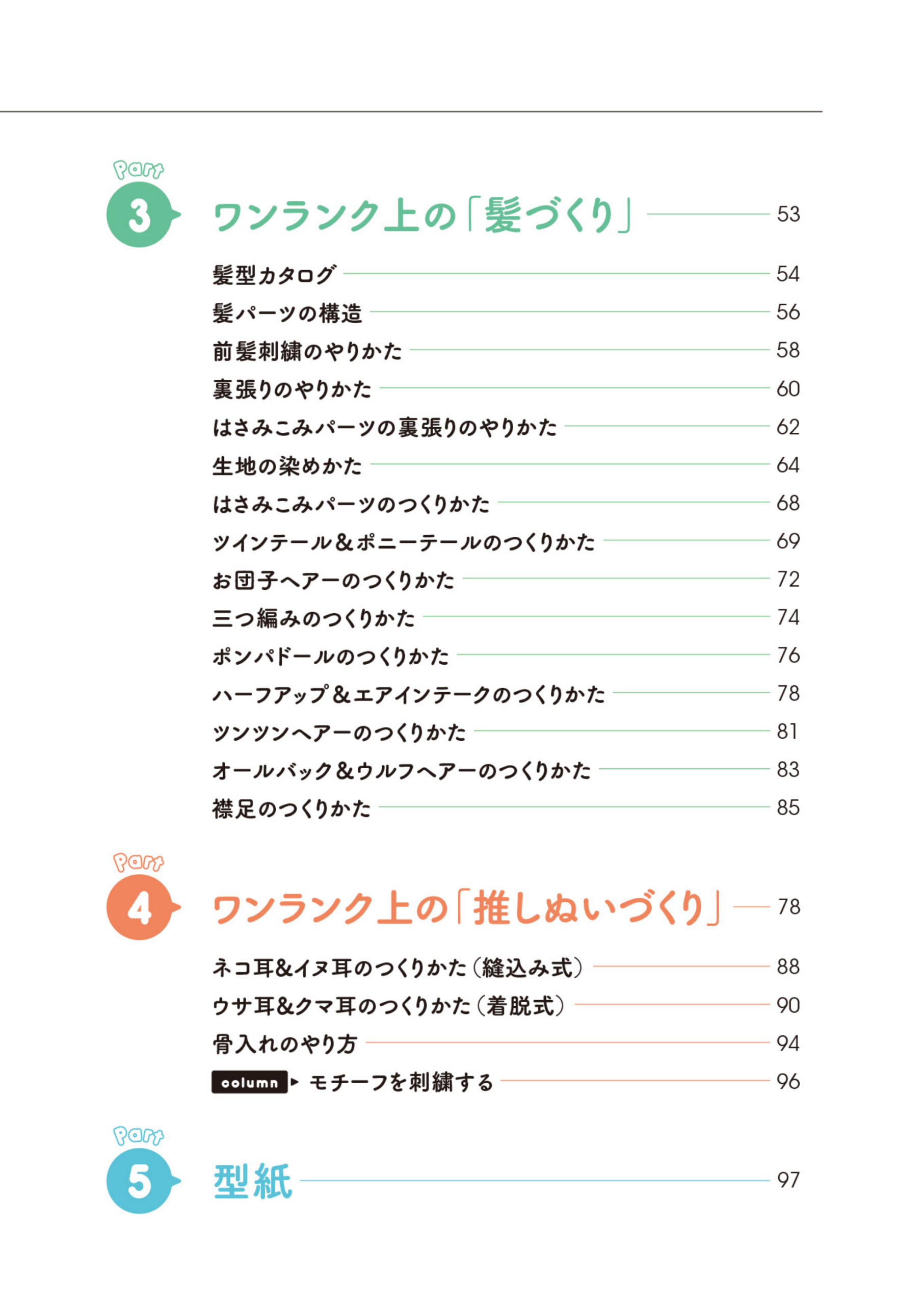 Part
3
ワンランク上の「髪づくり」 53

髪型カタログ 54
髪パーツの構造 56
前髪刺繍のやりかた 58
裏張りのやりかた 60
はさみこみパーツの裏張りのやりかた 62
生地の染めかた 64
はさみこみパーツのつくりかた 68
ツインテール＆ポニーテールのつくりかた 69
お団子ヘアーのつくりかた 72
三つ編みのつくりかた 74
ポンパドールのつくりかた 76
ハーフアップ＆エアインテークのつくりかた 78
ツンツンヘアーのつくりかた 81
オールバック＆ウルフヘアーのつくりかた 83
襟足のつくりかた 85

Part
4
ワンランク上の「推しぬいづくり」 78

ネコ耳&イヌ耳のつくりかた（縫込み式） 88
ウサ耳&クマ耳のつくりかた（着脱式） 90
骨入れのやり方 94
column ▶ モチーフを刺繍する 96

Part
5
型紙 97